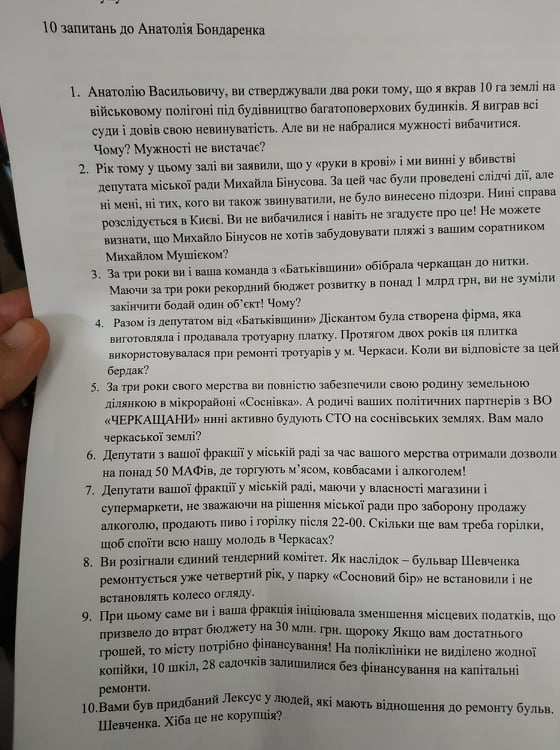 10 запитань до Анатолія Бондаренка

1. Анатолію Васильовичу, ви стверджували два роки тому, що я вкрав 10 га землі на військовому полігоні під будівництво багатоповерхових будинків. Я виграв всі суди і довів свою невинуватість. Але ви не набралися мужності вибачитися. Чому? Мужності не вистачає?

2. Рік тому у цьому залі ви заявили, що у «руки в крові» і ми винні у вбивстві депутата міської ради Михайла Бінусова. За цей час були проведені слідчі дії, але ні мені, ні тих, кого ви також звинуватили, не було винесено підозри. Нині справа розслідується в Києві. Ви не вибачилися і навіть не згадуєте про це! Не можете визнати, що Михайло Бінусов не хотів забудовувати пляжі з вашим соратником Михайлом Мушієком?

3. За три роки ви і ваша команда з «Батьківщини» обібрала черкащан до нитки. Маючи за три роки рекордний бюджет розвитку в понад 1 млрд грн, ви не зуміли закінчити бодай один об'єкт! Чому?

4. Разом із депутатом від «Батьківщини» Діскантом була створена фірма, яка виготовляла і продавала тротуарну платку. Протягом двох років ця плитка використовувалася при ремонті тротуарів у м. Черкаси. Коли ви відповісте за цей бердак?

5. За три роки свого мерства ви повністю забезпечили свою родину земельною ділянкою в мікрорайоні «Соснівка». А родичі ваших політичних партнерів з ВО «ЧЕРКАЩАНИ» нині активно будують СТО на соснівських землях. Вам мало черкаської землі?

6. Депутати з вашої фракції у міській раді за час вашого мерства отримали дозволи на понад 50 МАФів, де торгують м'ясом, ковбасами і алкоголем!

7. Депутати вашої фракції у міській раді, маючи у власності магазини і супермаркети, не зважаючи на рішення міської ради про заборону продажу алкоголю, продають пиво і горілку після 22-00. Скільки ще вам треба горілки, щоб споїти всю нашу молодь в Черкасах?

8. Ви розігнали єдиний тендерний комітет. Як наслідок – бульвар Шевченка ремонтується уже четвертий рік, у парку «Сосновий бір» не встановили і не встановлять колесо огляду.

9. При цьому саме ви і ваша фракція ініціювала зменшення місцевих податків, що призвело до втрат бюджету на 30 млн. грн. щороку Якщо вам достатнього грошей, то місту потрібно фінансування! На поліклініки не виділено жодної копійки, 10 шкіл, 28 садочків залишилися без фінансування на капітальні ремонти.

10.Вами був придбаний Лексус у людей, які мають відношення до ремонту бульв. Шевченка. Хіба це не корупція?